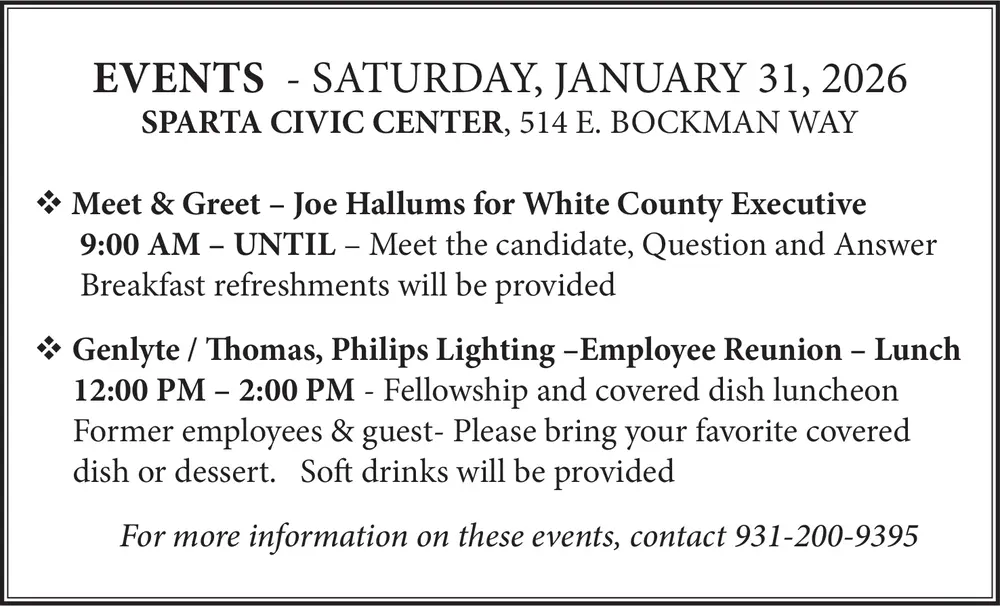 EVENTS - SATURDAY, JANUARY 31, 2026
SPARTA CIVIC CENTER, 514 E. BOCKMAN WAY

❖ Meet & Greet – Joe Hallums for White County Executive
9:00 AM – UNTIL – Meet the candidate, Question and Answer
Breakfast refreshments will be provided

❖ Genlyte / Thomas, Philips Lighting –Employee Reunion – Lunch
12:00 PM – 2:00 PM - Fellowship and covered dish luncheon
Former employees & guest- Please bring your favorite covered dish or dessert. Soft drinks will be provided

For more information on these events, contact 931-200-9395